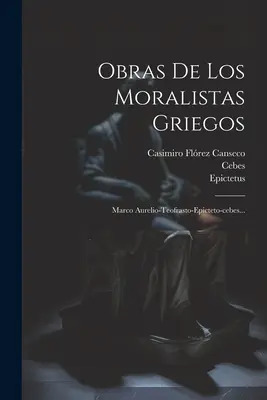 Obras De Los Moralistas Griegos

Casimiro Flórez Canseco
Cebes
Epictetus

Marco Aurelio-Teofrasto-Epicteto-cebes...